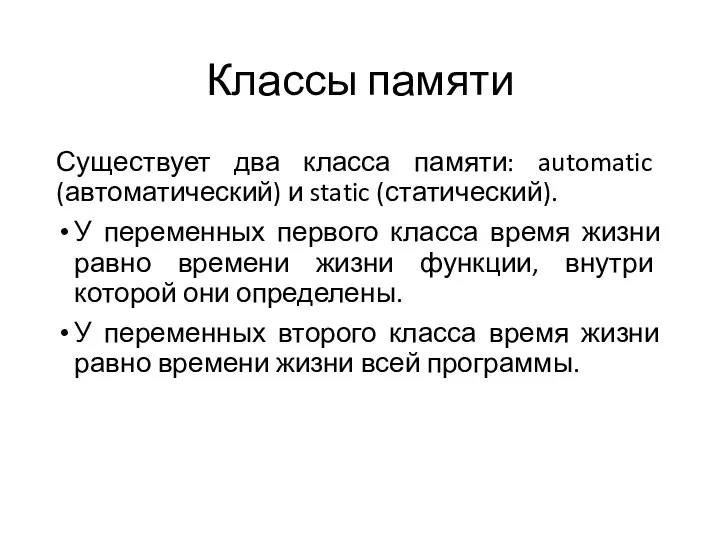 Классы памяти

Существует два класса памяти: automatic (автоматический) и static (статический).

• У переменных первого класса время жизни равно времени жизни функции, внутри которой они определены.

• У переменных второго класса время жизни равно времени жизни всей программы.